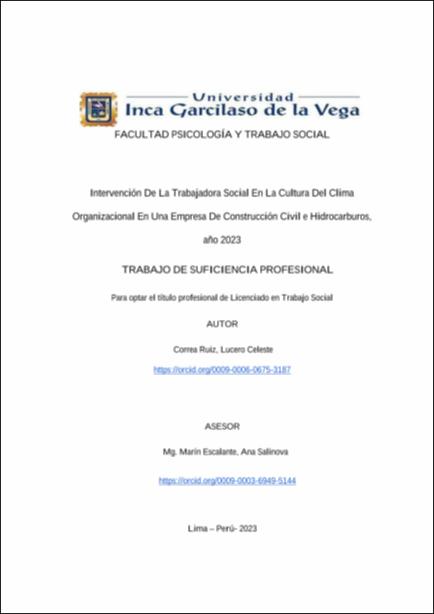 Universidad
Inca Garcilaso de la Vega

FACULTAD PSICOLOGÍA Y TRABAJO SOCIAL

Intervención De La Trabajadora Social En La Cultura Del Clima Organizacional En Una Empresa De Construcción Civil e Hidrocarburos, año 2023

TRABAJO DE SUFICIENCIA PROFESIONAL

Para optar el título profesional de Licenciado en Trabajo Social

AUTOR

Correa Ruiz, Lucero Celeste

https://orcid.org/0009-0006-0675-3187

ASESOR

Mg. Marín Escalante, Ana Salinova

https://orcid.org/0009-0003-6949-5144

Lima – Perú- 2023